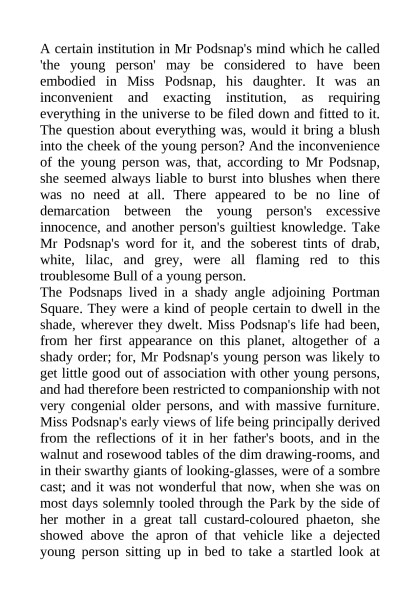 A certain institution in Mr Podsnap's mind which he called 'the young person' may be considered to have been embodied in Miss Podsnap, his daughter. It was an inconvenient and exacting institution, as requiring everything in the universe to be filed down and fitted to it. The question about everything was, would it bring a blush into the cheek of the young person? And the inconvenience of the young person was, that, according to Mr Podsnap, she seemed always liable to burst into blushes when there was no need at all. There appeared to be no line of demarcation between the young person's excessive innocence, and another person's guiltiest knowledge. Take Mr Podsnap's word for it, and the soberest tints of drab, white, lilac, and grey, were all flaming red to this troublesome Bull of a young person.
The Podsnaps lived in a shady angle adjoining Portman Square. They were a kind of people certain to dwell in the shade, wherever they dwelt. Miss Podsnap's life had been, from her first appearance on this planet, altogether of a shady order; for, Mr Podsnap's young person was likely to get little good out of association with other young persons, and had therefore been restricted to companionship with not very congenial older persons, and with massive furniture. Miss Podsnap's early views of life being principally derived from the reflections of it in her father's boots, and in the walnut and rosewood tables of the dim drawing-rooms, and in their swarthy giants of looking-glasses, were of a sombre cast; and it was not wonderful that now, when she was on most days solemnly tooled through the Park by the side of her mother in a great tall custard-coloured phaeton, she showed above the apron of that vehicle like a dejected young person sitting up in bed to take a startled look at